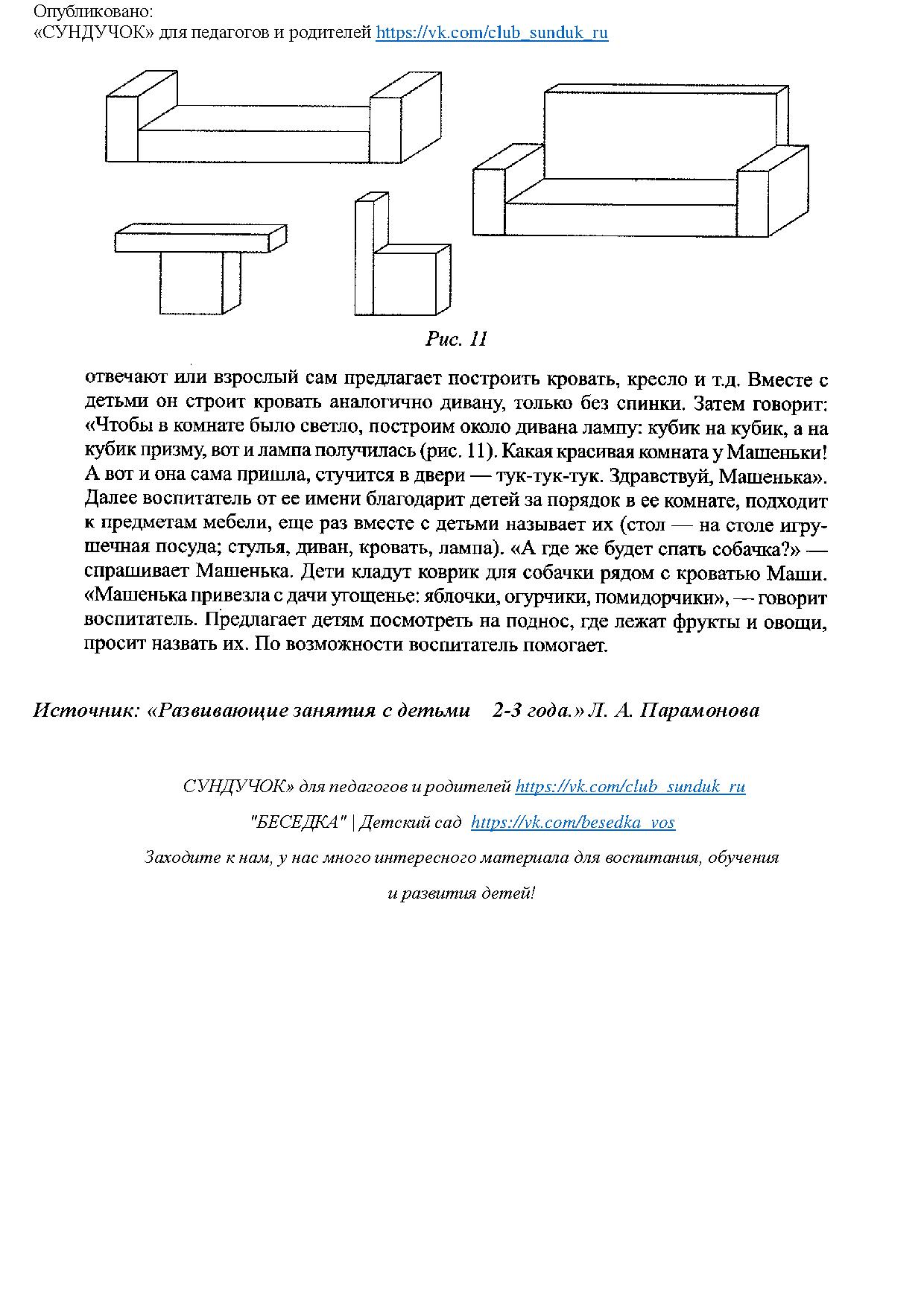 Опубликовано:
«СУНДУЧОК» для педагогов и родителей https://vk.com/club_sunduk_ru

Рис. 11

отвечают или взрослый сам предлагает построить кровать, кресло и т.д. Вместе с детьми он строит кровать аналогично дивану, только без спинки. Затем говорит: «Чтобы в комнате было светло, построим около дивана лампу: кубик на кубик, а на кубик призму, вот и лампа получилась (рис. 11). Какая красивая комната у Машеньки! А вот и она сама пришла, стучится в двери — тук-тук-тук. Здравствуй, Машенька». Далее воспитатель от ее имени благодарит детей за порядок в ее комнате, подходит к предметам мебели, еще раз вместе с детьми называет их (стол — на столе игрушечная посуда; стулья, диван, кровать, лампа). «А где же будет спать собачка?» — спрашивает Машенька. Дети кладут коврик для собачки рядом с кроватью Маши. «Машенька привезла с дачи угощенье: яблочки, огурчики, помидорчики», — говорит воспитатель. Предлагает детям посмотреть на поднос, где лежат фрукты и овощи, просит назвать их. По возможности воспитатель помогает.

Источник: «Развивающие занятия с детьми 2-3 года.» Л. А. Парамонова

СУНДУЧОК» для педагогов и родителей https://vk.com/club_sunduk_ru

"БЕСЕДКА" | Детский сад https://vk.com/besedka_vos

Заходите к нам, у нас много интересного материала для воспитания, обучения и развития детей!